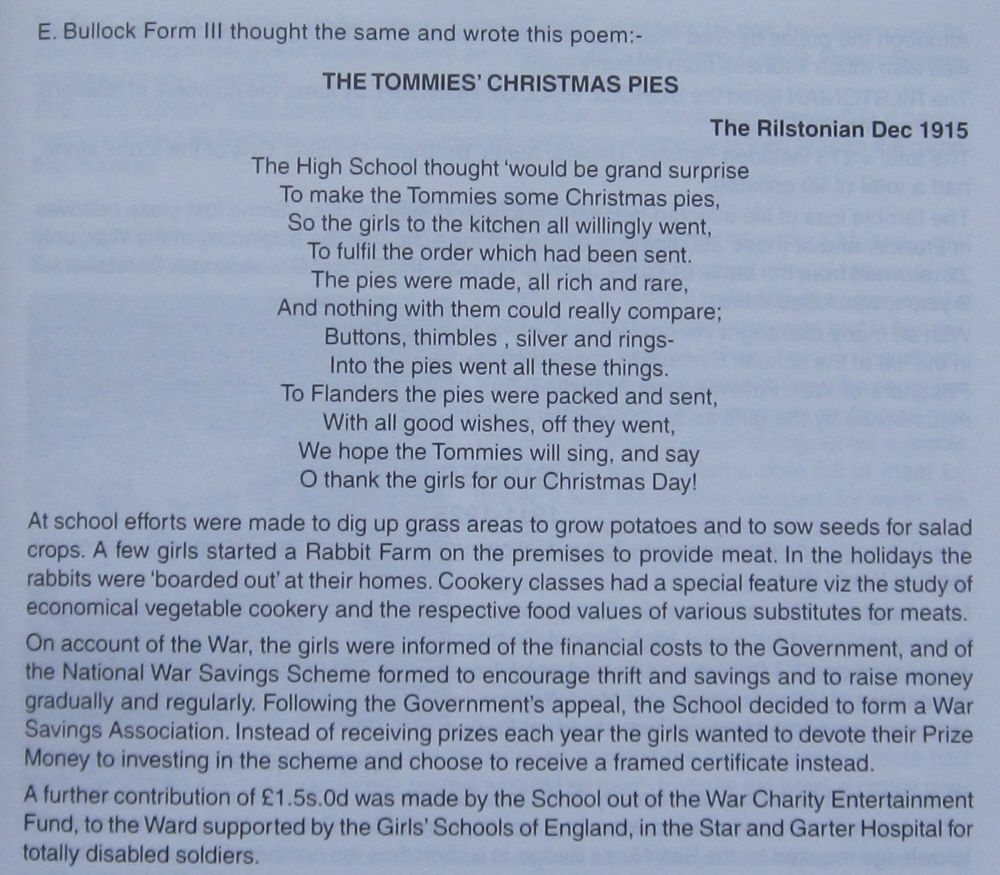 E. Bullock Form III thought the same and wrote this poem:-

THE TOMMIES' CHRISTMAS PIES

The Rilstonian Dec 1915

The High School thought 'would be grand surprise
To make the Tommies some Christmas pies,
So the girls to the kitchen all willingly went,
To fulfil the order which had been sent.
The pies were made, all rich and rare,
And nothing with them could really compare;
Buttons, thimbles , silver and rings-
Into the pies went all these things.
To Flanders the pies were packed and sent,
With all good wishes, off they went,
We hope the Tommies will sing, and say
O thank the girls for our Christmas Day!

At school efforts were made to dig up grass areas to grow potatoes and to sow seeds for salad crops. A few girls started a Rabbit Farm on the premises to provide meat. In the holidays the rabbits were 'boarded out' at their homes. Cookery classes had a special feature viz the study of economical vegetable cookery and the respective food values of various substitutes for meats.

On account of the War, the girls were informed of the financial costs to the Government, and of the National War Savings Scheme formed to encourage thrift and savings and to raise money gradually and regularly. Following the Government's appeal, the School decided to form a War Savings Association. Instead of receiving prizes each year the girls wanted to devote their Prize Money to investing in the scheme and choose to receive a framed certificate instead.

A further contribution of £1.5s.0d was made by the School out of the War Charity Entertainment Fund, to the Ward supported by the Girls' Schools of England, in the Star and Garter Hospital for totally disabled soldiers.